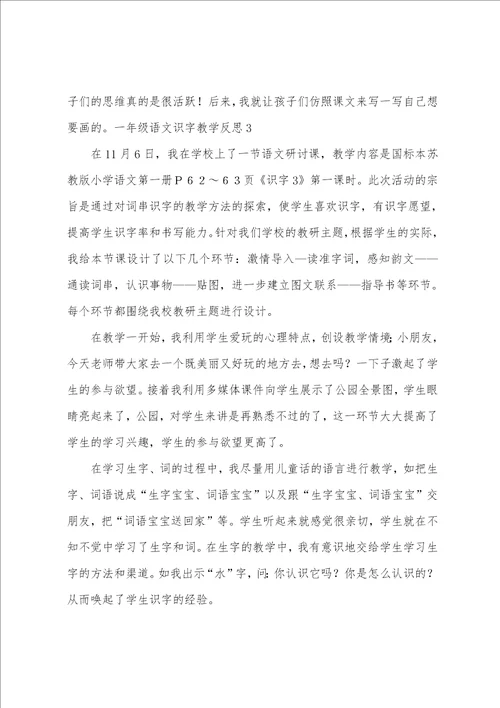 子们的思维真的是很活跃！后来，我就让孩子们仿照课文来写一写自己想要画的。一年级语文识字教学反思3

在11月6日，我在学校上了一节语文研讨课，教学内容是国标本苏教版小学语文第一册Ｐ６２～６３页《识字3》第一课时。此次活动的宗旨是通过对词串识字的教学方法的探索，使学生喜欢识字，有识字愿望，提高学生识字率和书写能力。针对我们学校的教研主题，根据学生的实际，我给本节课设计了以下几个环节：激情导入—读准字词，感知韵文——通读词串，认识事物——贴图，进一步建立图文联系——指导书等环节。每个环节都围绕我校教研主题进行设计。

在教学一开始，我利用学生爱玩的心理特点，创设教学情境：小朋友，今天老师带大家去一个既美丽又好玩的地方去，想去吗？一下子激起了学生的参与欲望。接着我利用多媒体课件向学生展示了公园全景图，学生眼睛亮起来了，公园，对学生来讲是再熟悉不过的了，这一环节大大提高了学生的学习兴趣，学生的参与欲望更高了。

在学习生字、词的过程中，我尽量用儿童话的语言进行教学，如把生字、词语说成“生字宝宝、词语宝宝”以及跟“生字宝宝、词语宝宝”交朋友，把“词语宝宝送回家”等。学生听起来就感觉很亲切，学生就在不知不觉中学习了生字和词。在生字的教学中，我有意识地交给学生学习生字的方法和渠道。如我出示“水”字，问：你认识它吗？你是怎么认识的？从而唤起了学生识字的经验。